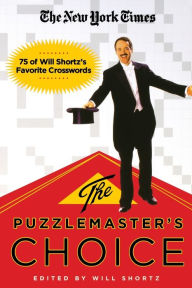 The New York Times

75 of Will Shortz's Favorite Crosswords

The

PUZZLEMASTER'S

CHOICE

EDITED BY WILL SHORTZ